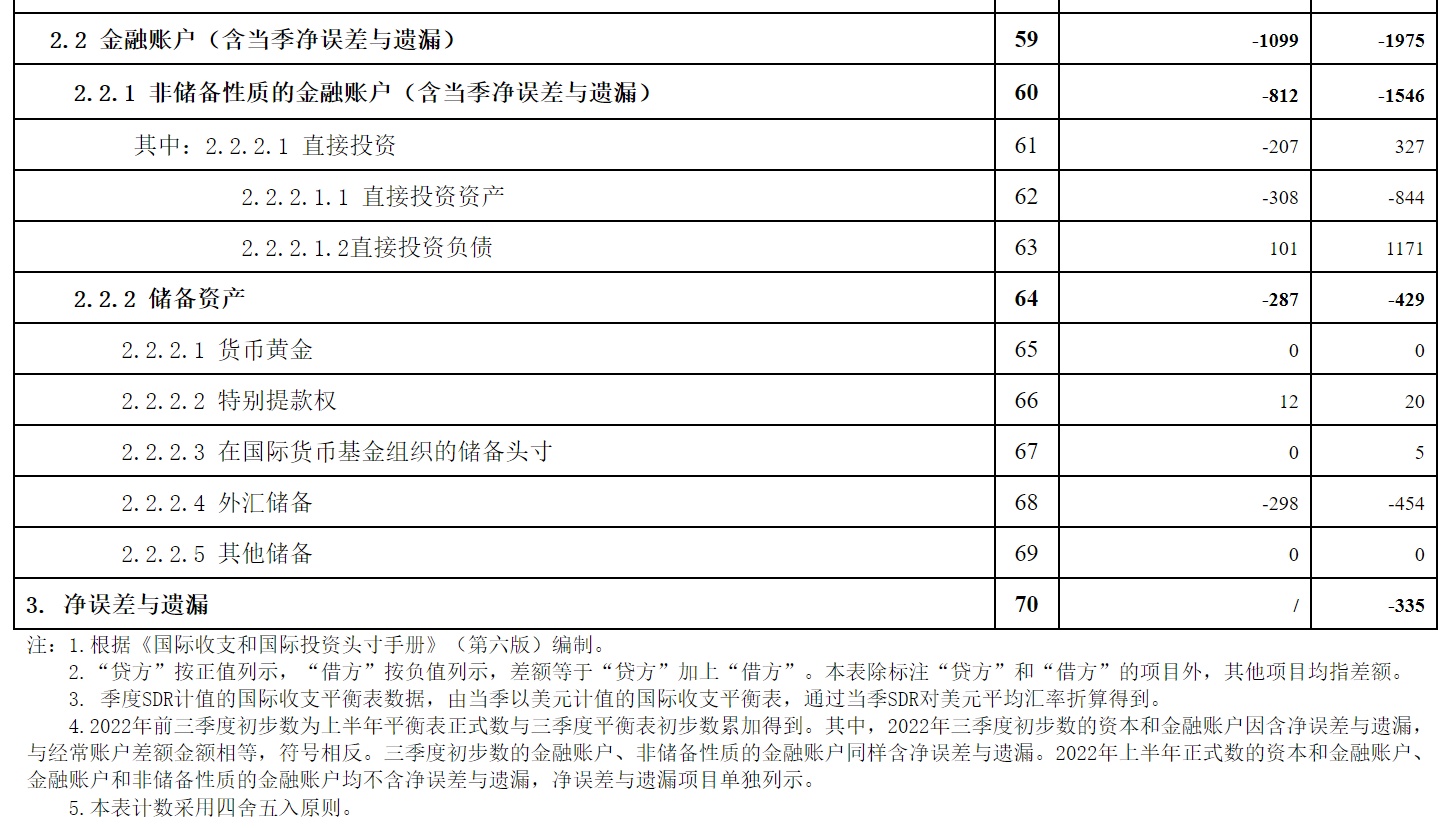 | | | | |
|---|---|---|---|
| 2.2 金融账户（含当季净误差与遗漏） | 59 | -1099 | -1975 |
| 2.2.1 非储备性质的金融账户（含当季净误差与遗漏） | 60 | -812 | -1546 |
| 其中：2.2.2.1 直接投资 | 61 | -207 | 327 |
| 2.2.2.1.1 直接投资资产 | 62 | -308 | -844 |
| 2.2.2.1.2直接投资负债 | 63 | 101 | 1171 |
| 2.2.2 储备资产 | 64 | -287 | -429 |
| 2.2.2.1 货币黄金 | 65 | 0 | 0 |
| 2.2.2.2 特别提款权 | 66 | 12 | 20 |
| 2.2.2.3 在国际货币基金组织的储备头寸 | 67 | 0 | 5 |
| 2.2.2.4 外汇储备 | 68 | -298 | -454 |
| 2.2.2.5 其他储备 | 69 | 0 | 0 |
| 3. 净误差与遗漏 | 70 | / | -335 |

注：1.根据《国际收支和国际投资头寸手册》（第六版）编制。

2.“贷方”按正值列示，“借方”按负值列示，差额等于“贷方”加上“借方”。本表除标注“贷方”和“借方”的项目外，其他项目均指差额。

3. 季度SDR计值的国际收支平衡表数据，由当季以美元计值的国际收支平衡表，通过当季SDR对美元平均汇率折算得到。

4.2022年前三季度初步数为上半年平衡表正式数与三季度平衡表初步数累加得到。其中，2022年三季度初步数的资本和金融账户因含净误差与遗漏，与经常账户差额金额相等，符号相反。三季度初步数的金融账户、非储备性质的金融账户同样含净误差与遗漏。2022年上半年正式数的资本和金融账户、金融账户和非储备性质的金融账户均不含净误差与遗漏，净误差与遗漏项目单独列示。

5.本表计数采用四舍五入原则。